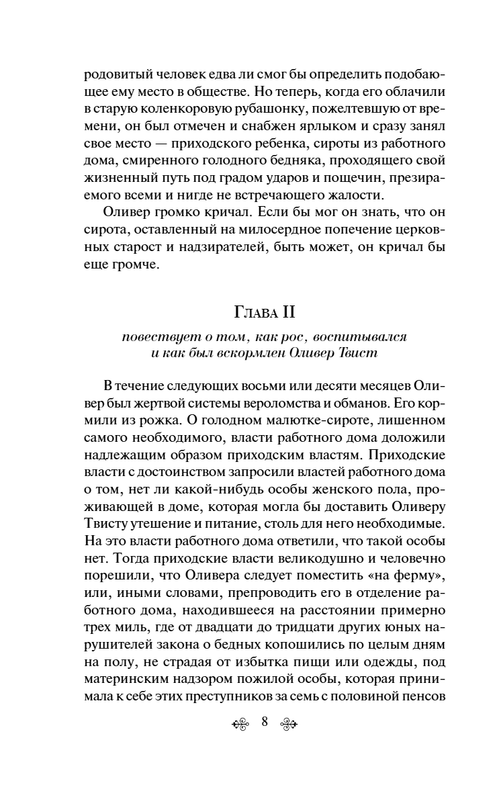 родовитый человек едва ли смог бы определить подобающее ему место в обществе. Но теперь, когда его облачили в старую коленкоровую рубашонку, пожелтевшую от времени, он был отмечен и снабжен ярлыком и сразу занял свое место — приходского ребенка, сироты из работного дома, смиренного голодного бедняка, проходящего свой жизненный путь под градом ударов и пощечин, презираемого всеми и нигде не встречающего жалости.

Оливер громко кричал. Если бы мог он знать, что он сирота, оставленный на милосердное попечение церковных старост и надзирателей, быть может, он кричал бы еще громче.

Глава II

повествует о том, как рос, воспитывался и как был вскормлен Оливер Твист

В течение следующих восьми или десяти месяцев Оливер был жертвой системы вероломства и обманов. Его кормили из рожка. О голодном малютке-сироте, лишенном самого необходимого, власти работного дома доложили надлежащим образом приходским властям. Приходские власти с достоинством запросили властей работного дома о том, нет ли какой-нибудь особы женского пола, проживающей в доме, которая могла бы доставить Оливеру Твисту утешение и питание, столь для него необходимые. На это власти работного дома ответили, что такой особы нет. Тогда приходские власти великодушно и человечно порешили, что Оливера следует поместить «на ферму», или, иными словами, препроводить его в отделение работного дома, находившееся на расстоянии примерно трех миль, где от двадцати до тридцати других юных нарушителей закона о бедных копошились по целым дням на полу, не страдая от избытка пищи или одежды, под материнским надзором пожилой особы, которая принимала к себе этих преступников за семь с половиной пенсов

8